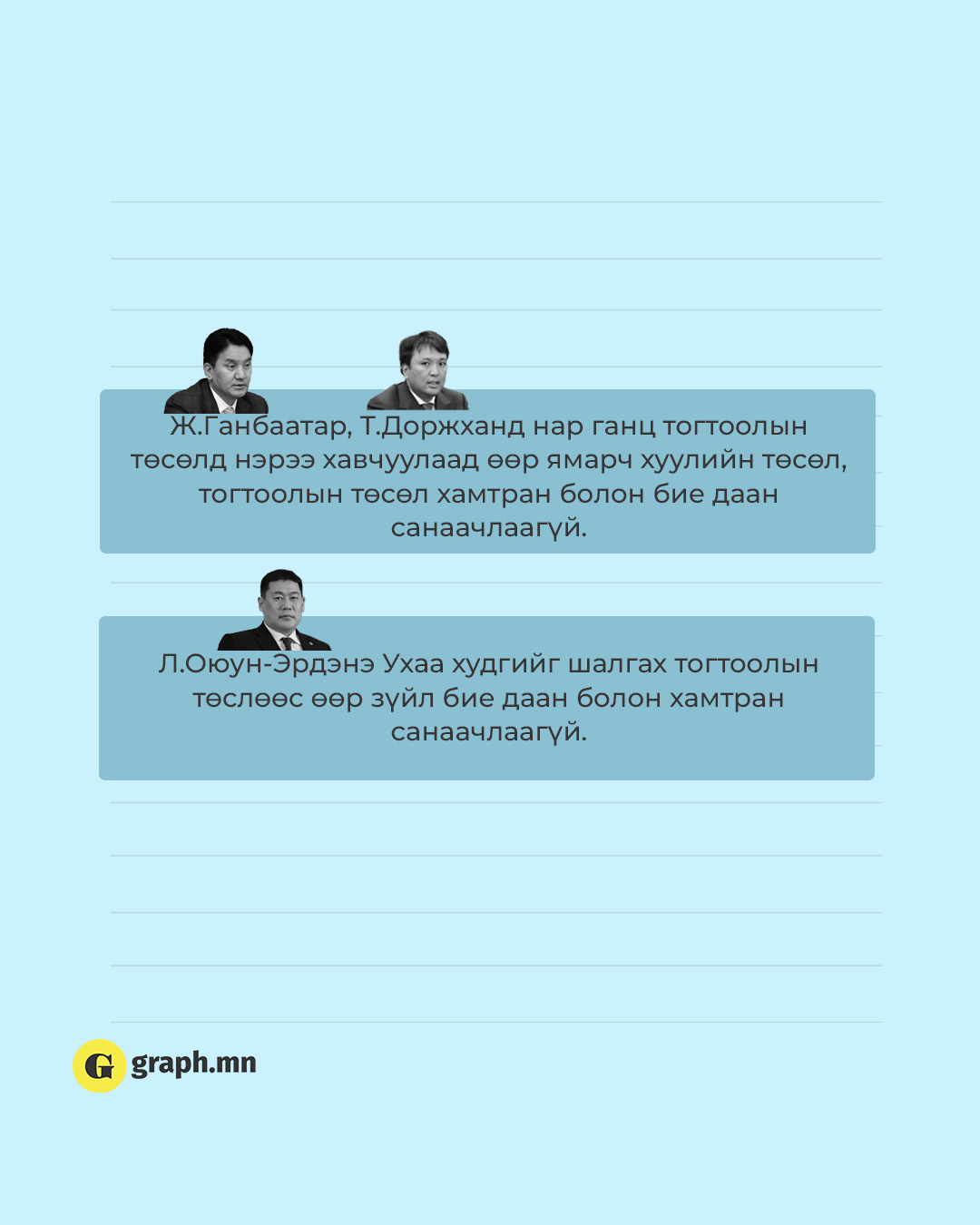 Ж.Ганбаатар, Т.Доржханд нар ганц тогтоолын төсөлд нэрээ хавчуулаад өөр ямарч хуулийн төсөл, тогтоолын төсөл хамтран болон бие даан санаачлаагүй.

Л.Оюун-Эрдэнэ Ухаа худгийг шалгах тогтоолын төслөөс өөр зүйл бие даан болон хамтран санаачлаагүй.

G graph.mn